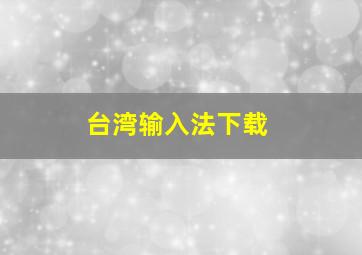 台湾输入法下载